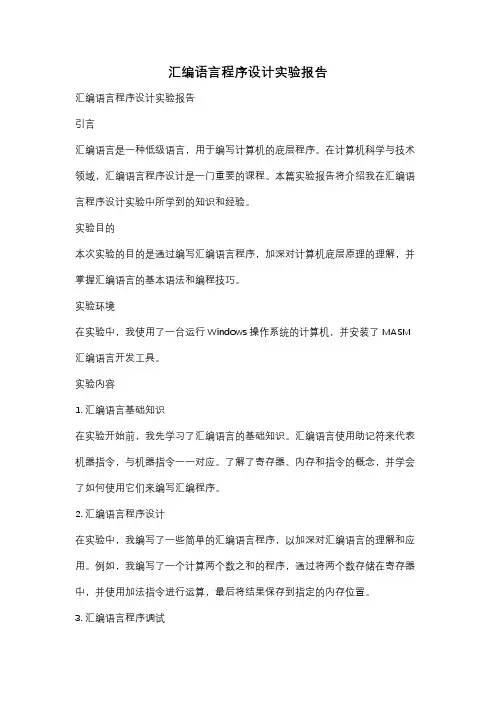 汇编语言程序设计实验报告

汇编语言程序设计实验报告

引言

汇编语言是一种低级语言，用于编写计算机的底层程序。在计算机科学与技术领域，汇编语言程序设计是一门重要的课程。本篇实验报告将介绍我在汇编语言程序设计实验中所学到的知识和经验。

实验目的

本次实验的目的是通过编写汇编语言程序，加深对计算机底层原理的理解，并掌握汇编语言的基本语法和编程技巧。

实验环境

在实验中，我使用了一台运行 Windows 操作系统的计算机，并安装了 MASM 汇编语言开发工具。

实验内容

1. 汇编语言基础知识

在实验开始前，我先学习了汇编语言的基础知识。汇编语言使用助记符来代表机器指令，与机器指令一一对应。了解了寄存器、内存和指令的概念，并学会了如何使用它们来编写汇编程序。

2. 汇编语言程序设计

在实验中，我编写了一些简单的汇编语言程序，以加深对汇编语言的理解和应用。例如，我编写了一个计算两个数之和的程序，通过将两个数存储在寄存器中，并使用加法指令进行运算，最后将结果保存到指定的内存位置。

3. 汇编语言程序调试